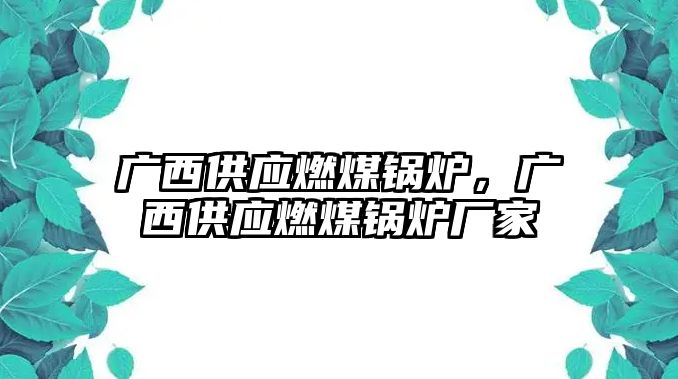 广西供应燃煤锅炉，广西供应燃煤锅炉厂家